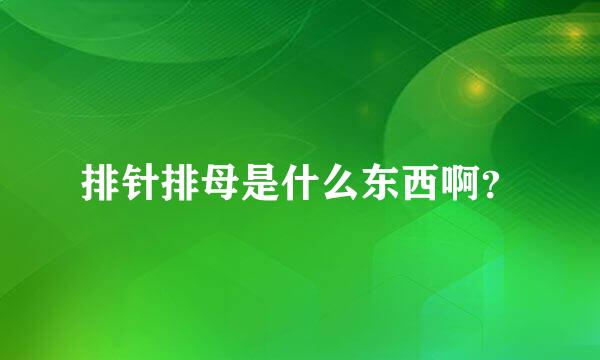 排针排母是什么东西啊?